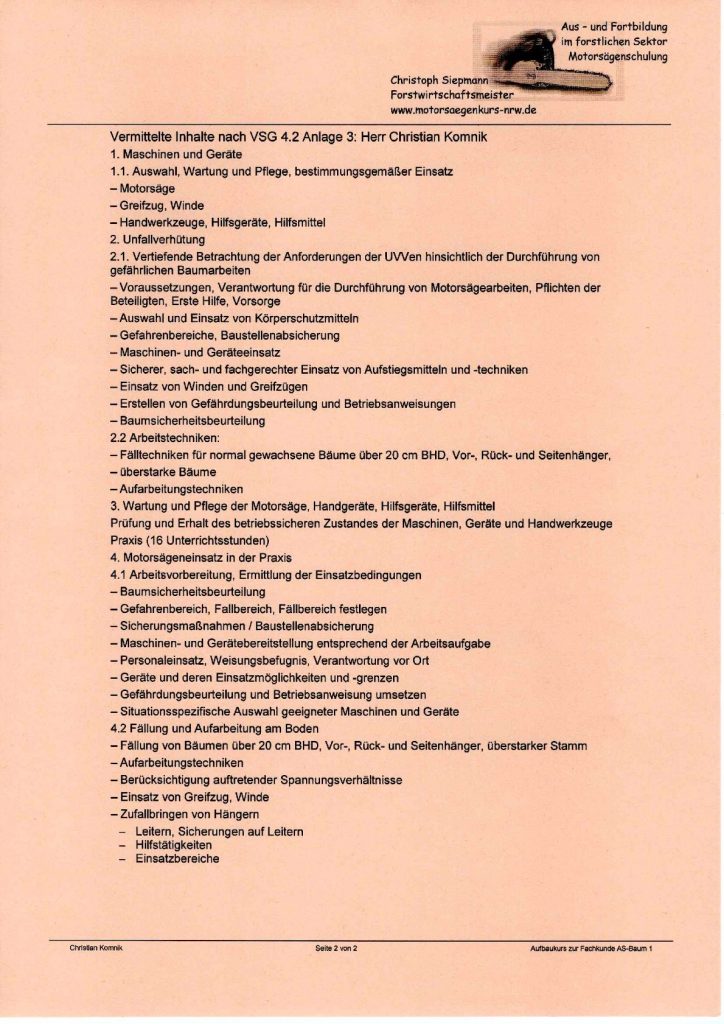 Aus - und Fortbildung
im forstlichen Sektor
Motorsägenschulung

Christoph Siepmann
Forstwirtschaftsmeister
www.motorsaegenkurs-nrw.de

Vermittelte Inhalte nach VSG 4.2 Anlage 3: Herr Christian Komnik
1. Maschinen und Geräte
1.1. Auswahl, Wartung und Pflege, bestimmungsgemäßer Einsatz
– Motorsäge
– Greifzug, Winde
– Handwerkzeuge, Hilfsgeräte, Hilfsmittel
2. Unfallverhütung
2.1. Vertiefende Betrachtung der Anforderungen der UVVen hinsichtlich der Durchführung von gefährlichen Baumarbeiten
– Voraussetzungen, Verantwortung für die Durchführung von Motorsägearbeiten, Pflichten der Beteiligten, Erste Hilfe, Vorsorge
– Auswahl und Einsatz von Körperschutzmitteln
– Gefahrenbereiche, Baustellenabsicherung
– Maschinen- und Geräteeinsatz
– Sicherer, sach- und fachgerechter Einsatz von Aufstiegsmitteln und -techniken
– Einsatz von Winden und Greifzügen
– Erstellen von Gefährdungsbeurteilung und Betriebsanweisungen
– Baumsicherheitsbeurteilung
2.2 Arbeitstechniken:
– Fälltechniken für normal gewachsene Bäume über 20 cm BHD, Vor-, Rück- und Seitenhänger,
– überstarke Bäume
– Aufarbeitungstechniken
3. Wartung und Pflege der Motorsäge, Handgeräte, Hilfsgeräte, Hilfsmittel
Prüfung und Erhalt des betriebssicheren Zustandes der Maschinen, Geräte und Handwerkzeuge
Praxis (16 Unterrichtsstunden)
4. Motorsägeneinsatz in der Praxis
4.1 Arbeitsvorbereitung, Ermittlung der Einsatzbedingungen
– Baumsicherheitsbeurteilung
– Gefahrenbereich, Fallbereich, Fällbereich festlegen
– Sicherungsmaßnahmen / Baustellenabsicherung
– Maschinen- und Gerätebereitstellung entsprechend der Arbeitsaufgabe
– Personaleinsatz, Weisungsbefugnis, Verantwortung vor Ort
– Geräte und deren Einsatzmöglichkeiten und -grenzen
– Gefährdungsbeurteilung und Betriebsanweisung umsetzen
– Situationsspezifische Auswahl geeigneter Maschinen und Geräte
4.2 Fällung und Aufarbeitung am Boden
– Fällung von Bäumen über 20 cm BHD, Vor-, Rück- und Seitenhänger, überstarker Stamm
– Aufarbeitungstechniken
– Berücksichtigung auftretender Spannungsverhältnisse
– Einsatz von Greifzug, Winde
– Zufallbringen von Hängern
– Leitern, Sicherungen auf Leitern
– Hilfstätigkeiten
– Einsatzbereiche

Christian Komnik
Seite 2 von 2
Aufbaukurs zur Fachkunde AS-Baum 1